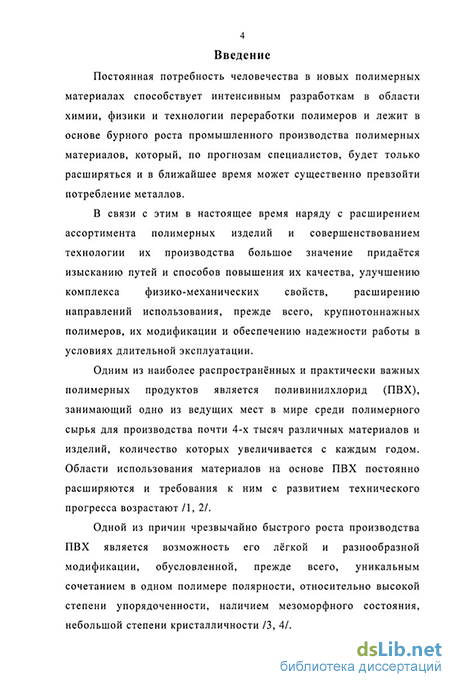 4

Введение

Постоянная потребность человечества в новых полимерных материалах способствует интенсивным разработкам в области химии, физики и технологии переработки полимеров и лежит в основе бурного роста промышленного производства полимерных материалов, который, по прогнозам специалистов, будет только расширяться и в ближайшее время может существенно превзойти потребление металлов.

В связи с этим в настоящее время наряду с расширением ассортимента полимерных изделий и совершенствованием технологии их производства большое значение придаётся изысканию путей и способов повышения их качества, улучшению комплекса физико-механических свойств, расширению направлений использования, прежде всего, крупнотоннажных полимеров, их модификации и обеспечению надежности работы в условиях длительной эксплуатации.

Одним из наиболее распространённых и практически важных полимерных продуктов является поливинилхлорид (ПВХ), занимающий одно из ведущих мест в мире среди полимерного сырья для производства почти 4-х тысяч различных материалов и изделий, количество которых увеличивается с каждым годом. Области использования материалов на основе ПВХ постоянно расширяются и требования к ним с развитием технического прогресса возрастают /1, 2/.

Одной из причин чрезвычайно быстрого роста производства ПВХ является возможность его лёгкой и разнообразной модификации, обусловленной, прежде всего, уникальным сочетанием в одном полимере полярности, относительно высокой степени упорядоченности, наличием мезоморфного состояния, небольшой степени кристалличности /3, 4/.

dsLib.net
библиотека диссертаций